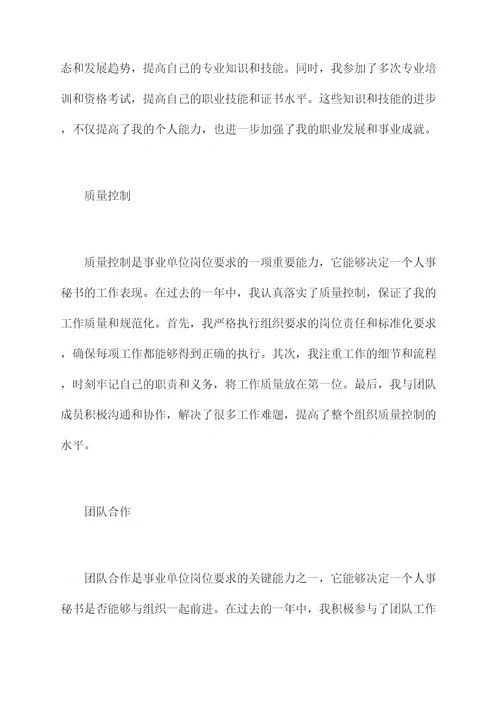 态和发展趋势，提高自己的专业知识和技能。同时，我参加了多次专业培训和资格考试，提高自己的职业技能和证书水平。这些知识和技能的进步，不仅提高了我的个人能力，也进一步加强了我的职业发展和事业成就。

质量控制

质量控制是事业单位岗位要求的一项重要能力，它能够决定一个人事秘书的工作表现。在过去的一年中，我认真落实了质量控制，保证了我的工作质量和规范化。首先，我严格执行组织要求的岗位责任和标准化要求，确保每项工作都能够得到正确的执行。其次，我注重工作的细节和流程，时刻牢记自己的职责和义务，将工作质量放在第一位。最后，我与团队成员积极沟通和协作，解决了很多工作难题，提高了整个组织质量控制的水平。

团队合作

团队合作是事业单位岗位要求的关键能力之一，它能够决定一个人事秘书是否能够与组织一起前进。在过去的一年中，我积极参与了团队工作